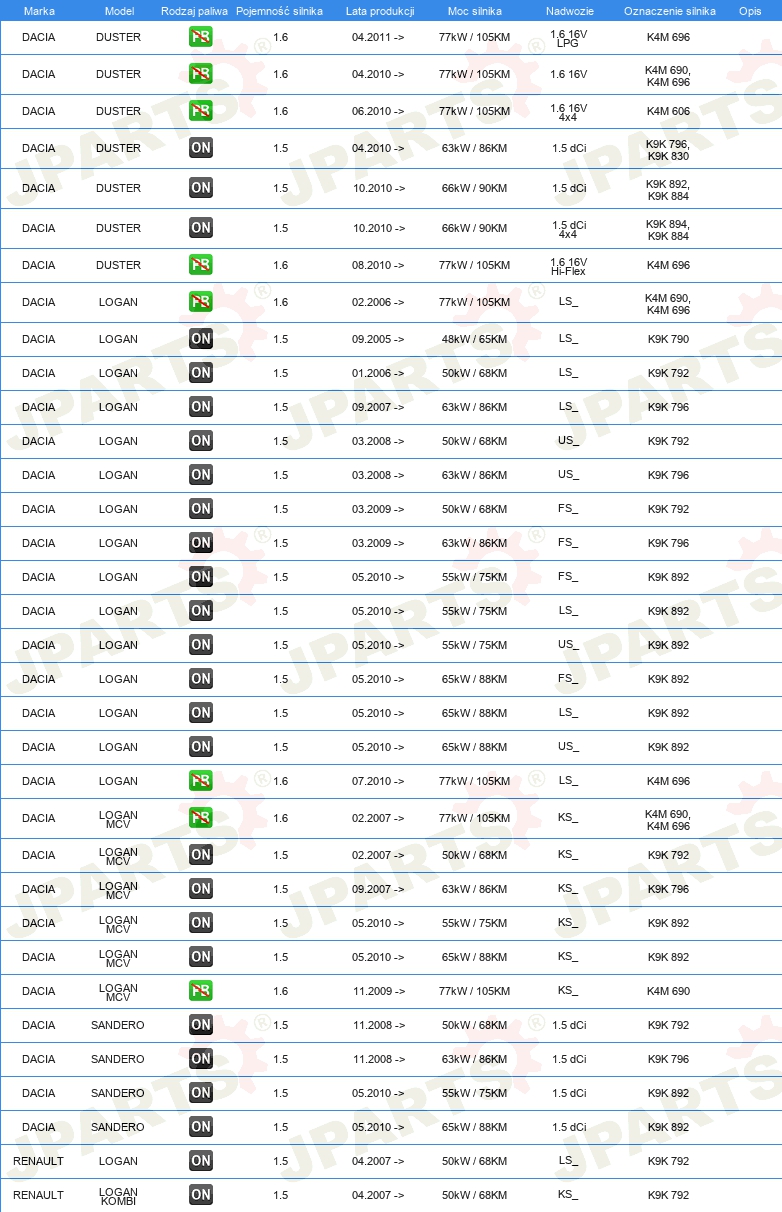 | Marka | Model | Rodzaj paliwa | Pojemność silnika | Lata produkcji | Moc silnika | Nadwozie | Oznaczenie silnika | Opis |
|---|---|---|---|---|---|---|---|---|
| DACIA | DUSTER | PB | 1.6 | 04.2011 -> | 77kW / 105KM | 1.6 16V LPG | K4M 696 | |
| DACIA | DUSTER | PB | 1.6 | 04.2010 -> | 77kW / 105KM | 1.6 16V | K4M 690, K4M 696 | |
| DACIA | DUSTER | PB | 1.6 | 06.2010 -> | 77kW / 105KM | 1.6 16V 4x4 | K4M 606 | |
| DACIA | DUSTER | ON | 1.5 | 04.2010 -> | 63kW / 86KM | 1.5 dCi | K9K 796, K9K 830 | |
| DACIA | DUSTER | ON | 1.5 | 10.2010 -> | 66kW / 90KM | 1.5 dCi | K9K 892, K9K 884 | |
| DACIA | DUSTER | ON | 1.5 | 10.2010 -> | 66kW / 90KM | 1.5 dCi 4x4 | K9K 894, K9K 884 | |
| DACIA | DUSTER | PB | 1.6 | 08.2010 -> | 77kW / 105KM | 1.6 16V Hi-Flex | K4M 696 | |
| DACIA | LOGAN | PB | 1.6 | 02.2006 -> | 77kW / 105KM | LS_ | K4M 690, K4M 696 | |
| DACIA | LOGAN | ON | 1.5 | 09.2005 -> | 48kW / 65KM | LS_ | K9K 790 | |
| DACIA | LOGAN | ON | 1.5 | 01.2006 -> | 50kW / 68KM | LS_ | K9K 792 | |
| DACIA | LOGAN | ON | 1.5 | 09.2007 -> | 63kW / 86KM | LS_ | K9K 796 | |
| DACIA | LOGAN | ON | 1.5 | 03.2008 -> | 50kW / 68KM | US_ | K9K 792 | |
| DACIA | LOGAN | ON | 1.5 | 03.2008 -> | 63kW / 86KM | US_ | K9K 796 | |
| DACIA | LOGAN | ON | 1.5 | 03.2009 -> | 50kW / 68KM | FS_ | K9K 792 | |
| DACIA | LOGAN | ON | 1.5 | 03.2009 -> | 63kW / 86KM | FS_ | K9K 796 | |
| DACIA | LOGAN | ON | 1.5 | 05.2010 -> | 55kW / 75KM | FS_ | K9K 892 | |
| DACIA | LOGAN | ON | 1.5 | 05.2010 -> | 55kW / 75KM | LS_ | K9K 892 | |
| DACIA | LOGAN | ON | 1.5 | 05.2010 -> | 55kW / 75KM | US_ | K9K 892 | |
| DACIA | LOGAN | ON | 1.5 | 05.2010 -> | 65kW / 88KM | FS_ | K9K 892 | |
| DACIA | LOGAN | ON | 1.5 | 05.2010 -> | 65kW / 88KM | LS_ | K9K 892 | |
| DACIA | LOGAN | ON | 1.5 | 05.2010 -> | 65kW / 88KM | US_ | K9K 892 | |
| DACIA | LOGAN | PB | 1.6 | 07.2010 -> | 77kW / 105KM | LS_ | K4M 696 | |
| DACIA | LOGAN MCV | PB | 1.6 | 02.2007 -> | 77kW / 105KM | KS_ | K4M 690, K4M 696 | |
| DACIA | LOGAN MCV | ON | 1.5 | 02.2007 -> | 50kW / 68KM | KS_ | K9K 792 | |
| DACIA | LOGAN MCV | ON | 1.5 | 09.2007 -> | 63kW / 86KM | KS_ | K9K 796 | |
| DACIA | LOGAN MCV | ON | 1.5 | 05.2010 -> | 55kW / 75KM | KS_ | K9K 892 | |
| DACIA | LOGAN MCV | ON | 1.5 | 05.2010 -> | 65kW / 88KM | KS_ | K9K 892 | |
| DACIA | LOGAN MCV | PB | 1.6 | 11.2009 -> | 77kW / 105KM | KS_ | K4M 690 | |
| DACIA | SANDERO | ON | 1.5 | 11.2008 -> | 50kW / 68KM | 1.5 dCi | K9K 792 | |
| DACIA | SANDERO | ON | 1.5 | 11.2008 -> | 63kW / 86KM | 1.5 dCi | K9K 796 | |
| DACIA | SANDERO | ON | 1.5 | 05.2010 -> | 55kW / 75KM | 1.5 dCi | K9K 892 | |
| DACIA | SANDERO | ON | 1.5 | 05.2010 -> | 65kW / 88KM | 1.5 dCi | K9K 892 | |
| RENAULT | LOGAN | ON | 1.5 | 04.2007 -> | 50kW / 68KM | LS_ | K9K 792 | |
| RENAULT | LOGAN KOMBI | ON | 1.5 | 04.2007 -> | 50kW / 68KM | KS_ | K9K 792 | |

JPARTS®